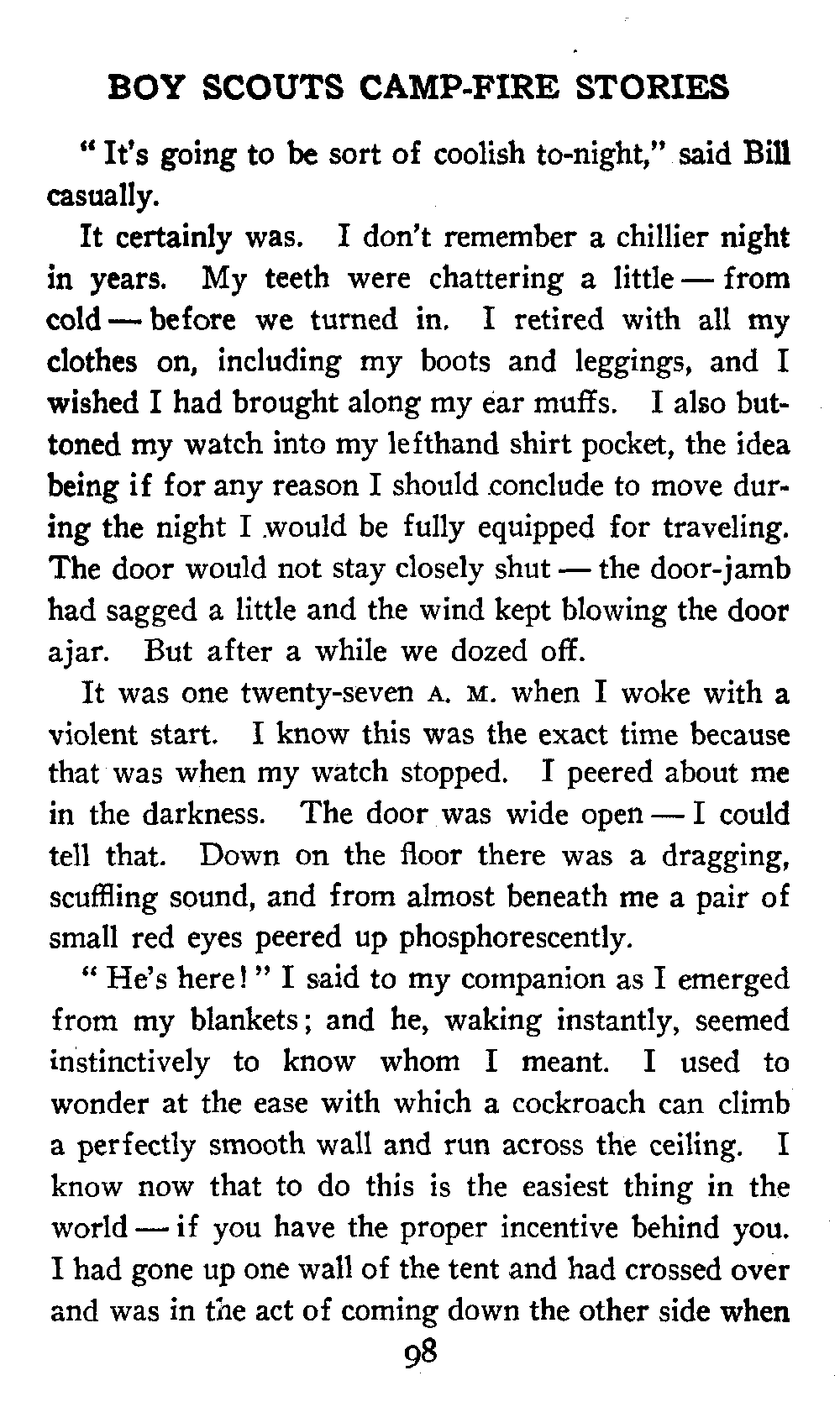 BOY SCOUTS CAMP-FIRE STORIES

"It's going to be sort of coolish to-night," said Bill casually.

It certainly was. I don't remember a chillier night in years. My teeth were chattering a little — from cold — before we turned in. I retired with all my clothes on, including my boots and leggings, and I wished I had brought along my ear muffs. I also buttoned my watch into my lefthand shirt pocket, the idea being if for any reason I should conclude to move during the night I would be fully equipped for traveling. The door would not stay closely shut — the door-jamb had sagged a little and the wind kept blowing the door ajar. But after a while we dozed off.

It was one twenty-seven A. M. when I woke with a violent start. I know this was the exact time because that was when my watch stopped. I peered about me in the darkness. The door was wide open — I could tell that. Down on the floor there was a dragging, scuffling sound, and from almost beneath me a pair of small red eyes peered up phosphorescently.

"He's here!" I said to my companion as I emerged from my blankets; and he, waking instantly, seemed instinctively to know whom I meant. I used to wonder at the ease with which a cockroach can climb a perfectly smooth wall and run across the ceiling. I know now that to do this is the easiest thing in the world — if you have the proper incentive behind you. I had gone up one wall of the tent and had crossed over and was in the act of coming down the other side when

98